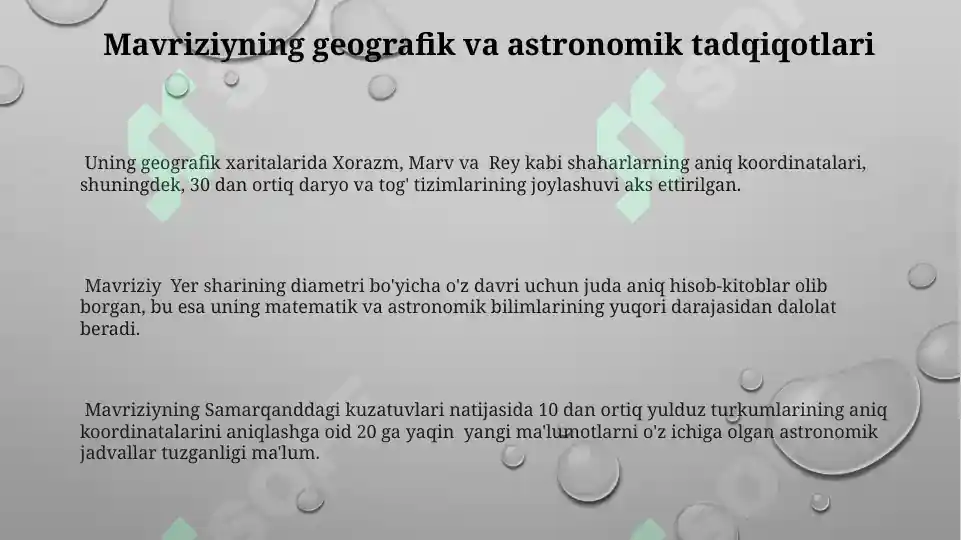 Mavriziyning geografik va astronomik tadqiqotlari

Uning geografik xaritalarida Xorazm, Marv va Rey kabi shaharlarning aniq koordinatalari, shuningdek, 30 dan ortiq daryo va tog' tizimlarining joylashuvi aks ettirilgan.

Mavriziy Yer sharining diametri bo'yicha o'z davri uchun juda aniq hisob-kitoblar olib borgan, bu esa uning matematik va astronomik bilimlarining yuqori darajasidan dalolat beradi.

Mavriziyning Samarqanddagi kuzatuvlari natijasida 10 dan ortiq yulduz turkumlarining aniq koordinatalarini aniqlashga oid 20 ga yaqin yangi ma'lumotlarni o'z ichiga olgan astronomik jadvallar tuzganligi ma'lum.